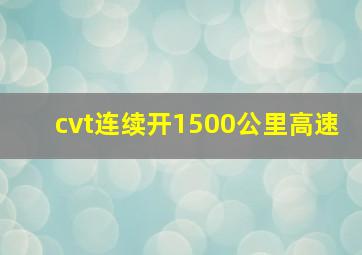 cvt连续开1500公里高速